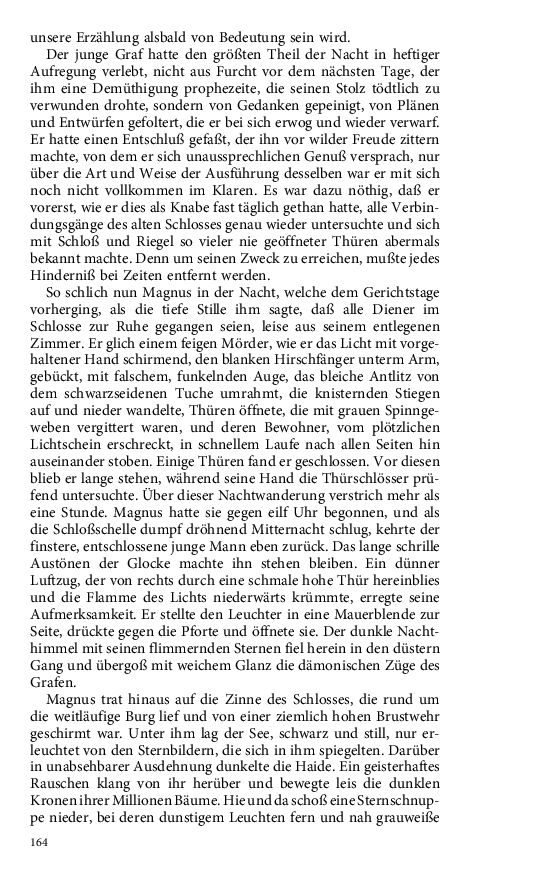 unsere Erzählung alsbald von Bedeutung sein wird.

Der junge Graf hatte den größten Theil der Nacht in heftiger Aufregung verlebt, nicht aus Furcht vor dem nächsten Tage, der ihm eine Demüthigung prophezeite, die seinen Stolz tödtlich zu verwunden drohte, sondern von Gedanken gepeinigt, von Plänen und Entwürfen gefoltert, die er bei sich erwog und wieder verwarf. Er hatte einen Entschluß gefaßt, der ihn vor wilder Freude zittern machte, von dem er sich unaussprechlichen Genuß versprach, nur über die Art und Weise der Ausführung desselben war er mit sich noch nicht vollkommen im Klaren. Es war dazu nöthig, daß er vorerst, wie er dies als Knabe fast täglich gethan hatte, alle Verbindungsgänge des alten Schlosses genau wieder untersuchte und sich mit Schloß und Riegel so vieler nie geöffneter Thüren abermals bekannt machte. Denn um seinen Zweck zu erreichen, mußte jedes Hinderniß bei Zeiten entfernt werden.

So schlich nun Magnus in der Nacht, welche dem Gerichtstage vorherging, als die tiefe Stille ihm sagte, daß alle Diener im Schlosse zur Ruhe gegangen seien, leise aus seinem entlegenen Zimmer. Er glich einem feigen Mörder, wie er das Licht mit vorgehaltener Hand schirmend, den blanken Hirschfänger unterm Arm, gebückt, mit falschem, funkelnden Auge, das bleiche Antlitz von dem schwarzseidenen Tuche umrahmt, die knisternden Stiegen auf und nieder wandelte, Thüren öffnete, die mit grauen Spinngeweben vergittert waren, und deren Bewohner, vom plötzlichen Lichtschein erschreckt, in schnellem Laufe nach allen Seiten hin auseinander stoben. Einige Thüren fand er geschlossen. Vor diesen blieb er lange stehen, während seine Hand die Thürschlösser prüfend untersuchte. Über dieser Nachtwanderung verstrich mehr als eine Stunde. Magnus hatte sie gegen eilf Uhr begonnen, und als die Schloßschelle dumpf dröhnend Mitternacht schlug, kehrte der finstere, entschlossene junge Mann eben zurück. Das lange schrille Austönen der Glocke machte ihn stehen bleiben. Ein dünner Luftzug, der von rechts durch eine schmale hohe Thür hereinblies und die Flamme des Lichts niederwärts krümmte, erregte seine Aufmerksamkeit. Er stellte den Leuchter in eine Mauerblende zur Seite, drückte gegen die Pforte und öffnete sie. Der dunkle Nachthimmel mit seinen flimmernden Sternen fiel herein in den düstern Gang und übergoß mit weichem Glanz die dämonischen Züge des Grafen.

Magnus trat hinaus auf die Zinne des Schlosses, die rund um die weitläufige Burg lief und von einer ziemlich hohen Brustwehr geschirmt war. Unter ihm lag der See, schwarz und still, nur erleuchtet von den Sternbildern, die sich in ihm spiegelten. Darüber in unabsehbarer Ausdehnung dunkelte die Haide. Ein geisterhaftes Rauschen klang von ihr herüber und bewegte leis die dunklen Kronen ihrer Millionen Bäume. Hie und da schoß eine Sternschnuppe nieder, bei deren dunstigem Leuchten fern und nah grauweiße

164